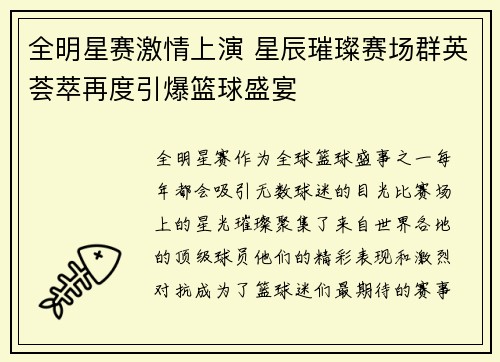 全明星赛激情上演 星辰璀璨赛场群英荟萃再度引爆篮球盛宴

全明星赛作为全球篮球盛事之一每年都会吸引无数球迷的目光比赛场上的星光璀璨聚集了来自世界各地的顶级球员他们的精彩表现和激烈对抗成为了篮球迷们最期待的赛事